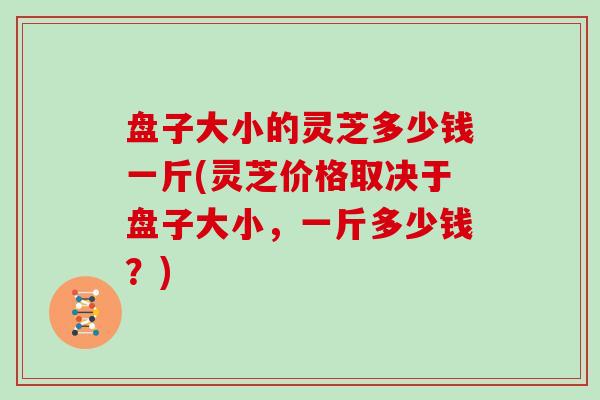 盘子大小的灵芝多少钱一斤(灵芝价格取决于盘子大小，一斤多少钱？)